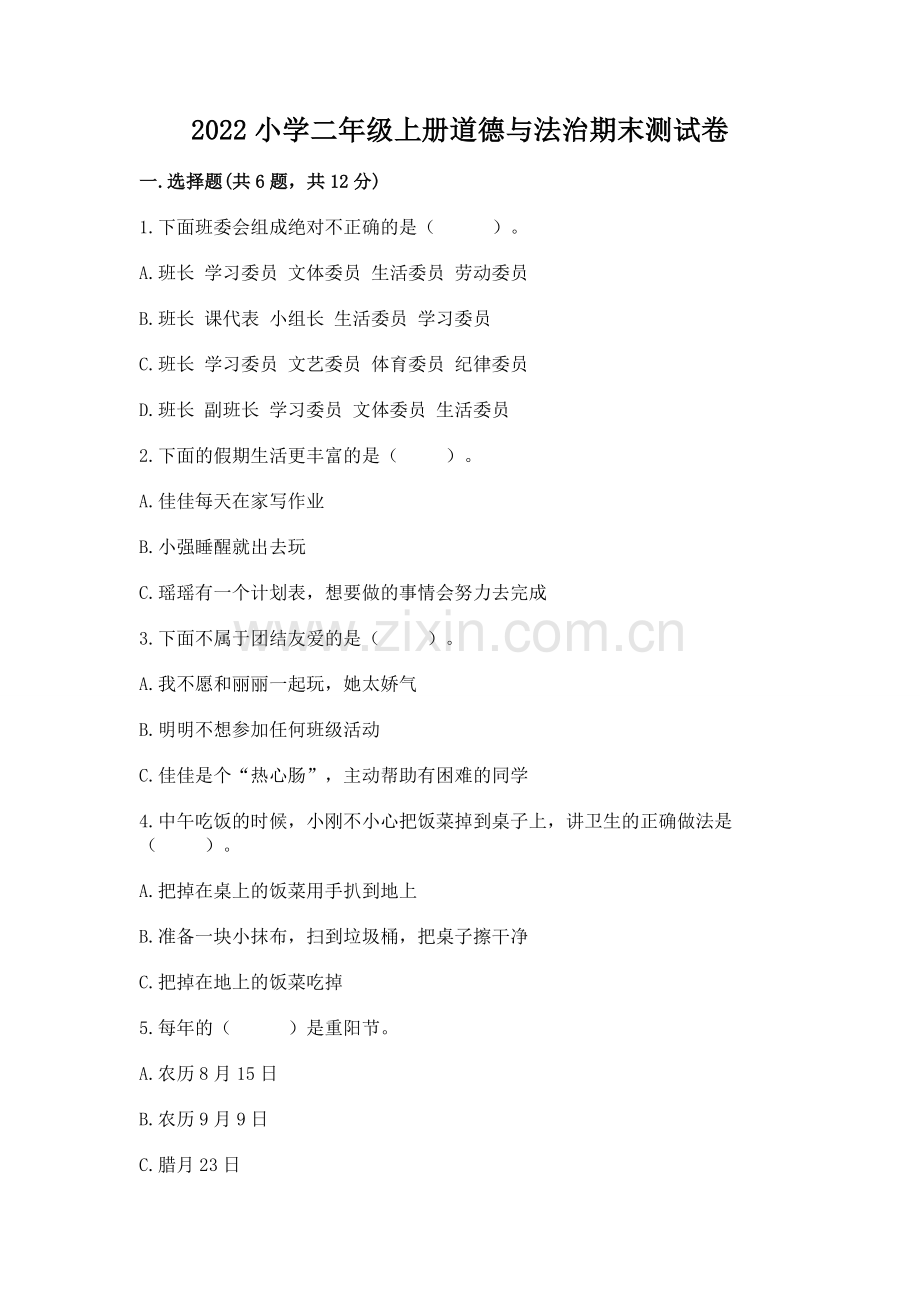 2022 小学二年级上册道德与法治期末测试卷

一.选择题(共 6 题，共 12 分)

1.下面班委会组成绝对不正确的是（　　　）。

A.班长 学习委员 文体委员 生活委员 劳动委员

B.班长 课代表 小组长 生活委员 学习委员

C.班长 学习委员 文艺委员 体育委员 纪律委员

D.班长 副班长 学习委员 文体委员 生活委员

2.下面的假期生活更丰富的是（　　　）。

A.佳佳每天在家写作业

B.小强睡醒就出去玩

C.瑶瑶有一个计划表，想要做的事情会努力去完成

3.下面不属于团结友爱的是（　　　）。

A.我不愿和丽丽一起玩，她太娇气

B.明明不想参加任何班级活动

C.佳佳是个“热心肠”，主动帮助有困难的同学

4.中午吃饭的时候，小刚不小心把饭菜掉到桌子上，讲卫生的正确做法是（　　　）。

A.把掉在桌上的饭菜用手扒到地上

B.准备一块小抹布，扫到垃圾桶，把桌子擦干净

C.把掉在地上的饭菜吃掉

5.每年的（　　　）是重阳节。

A.农历 8 月 15 日

B.农历 9 月 9 日

C.腊月 23 日

www.zixin.com.cn